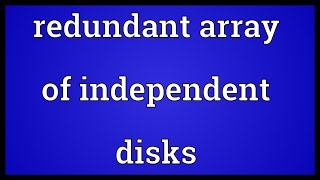 redundant array of independent disks